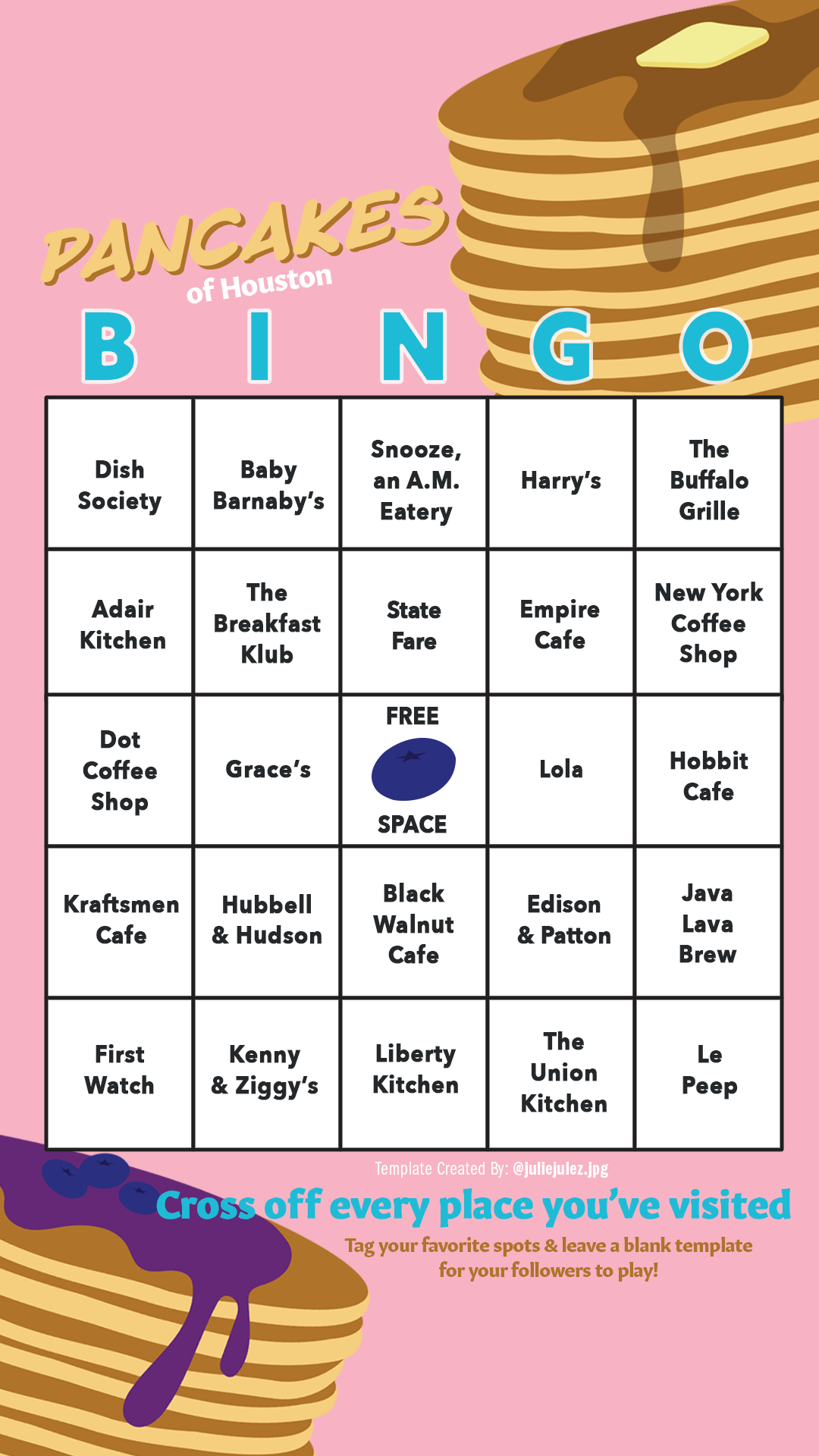 PANCAKES
of Houston

| B | I | N | G | O |
|---|---|---|---|---|
| Dish Society | Baby Barnaby's | Snooze, an A.M. Eatery | Harry's | The Buffalo Grille |
| Adair Kitchen | The Breakfast Klub | State Fare | Empire Cafe | New York Coffee Shop |
| Dot Coffee Shop | Grace's | FREE SPACE | Lola | Hobbit Cafe |
| Kraftsmen Cafe | Hubbell & Hudson | Black Walnut Cafe | Edison & Patton | Java Lava Brew |
| First Watch | Kenny & Ziggy's | Liberty Kitchen | The Union Kitchen | Le Peep |

Template Created By: @juliejulez.jpg

Cross off every place you've visited

Tag your favorite spots & leave a blank template for your followers to play!